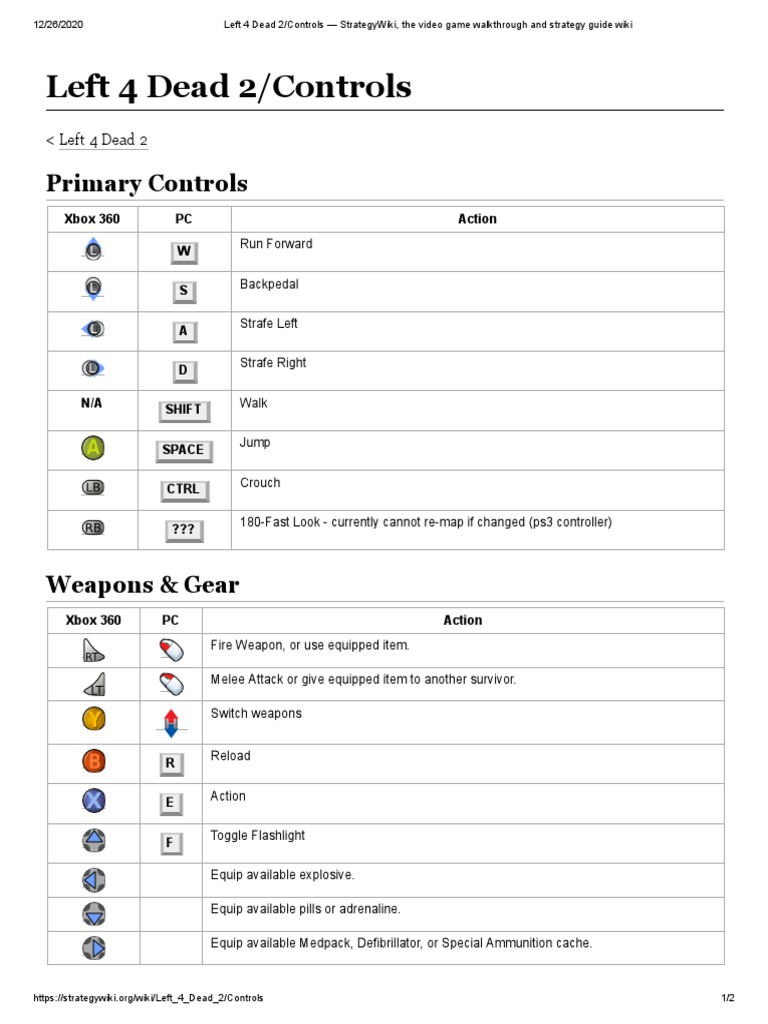 12/26/2020 Left 4 Dead 2/Controls — StrategyWiki, the video game walkthrough and strategy guide wiki

Left 4 Dead 2/Controls

< Left 4 Dead 2

Primary Controls

| Xbox 360 | PC | Action |
|---|---|---|
| L | W | Run Forward |
| L | S | Backpedal |
| L | A | Strafe Left |
| L | D | Strafe Right |
| N/A | SHIFT | Walk |
| A | SPACE | Jump |
| LB | CTRL | Crouch |
| RB | ??? | 180-Fast Look - currently cannot re-map if changed (ps3 controller) |

Weapons & Gear

| Xbox 360 | PC | Action |
|---|---|---|
| RT | | Fire Weapon, or use equipped item. |
| LT | | Melee Attack or give equipped item to another survivor. |
| Y | | Switch weapons |
| B | R | Reload |
| X | E | Action |
| | F | Toggle Flashlight |
| | | Equip available explosive. |
| | | Equip available pills or adrenaline. |
| | | Equip available Medpack, Defibrillator, or Special Ammunition cache. |

https://strategywiki.org/wiki/Left_4_Dead_2/Controls 1/2